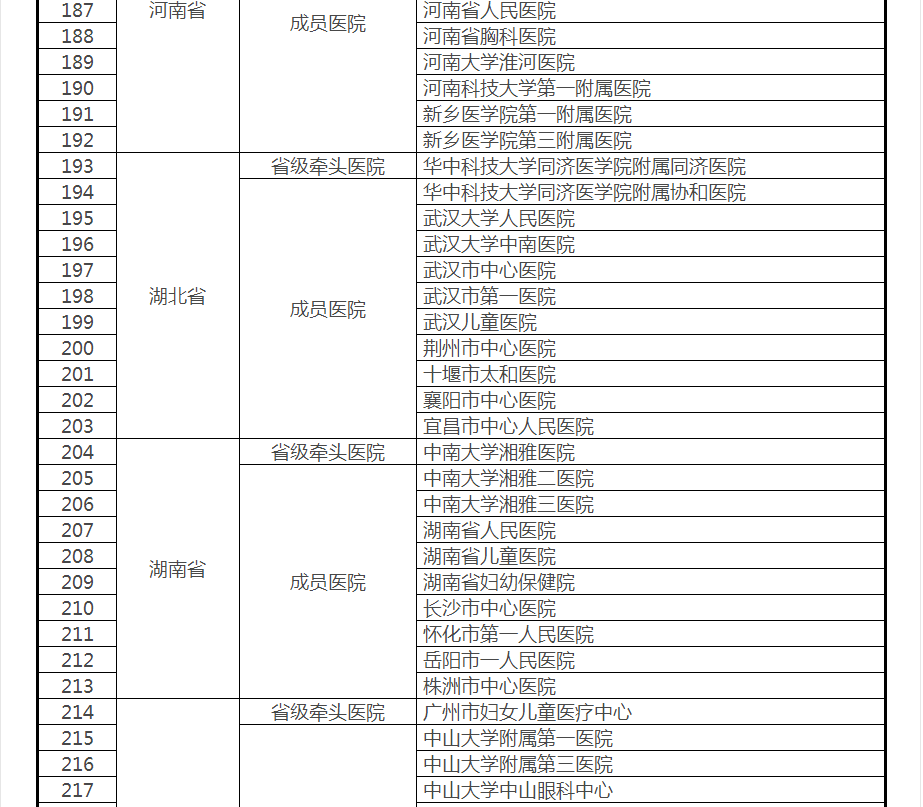 | 187 | 河南省 | 成员医院 | 河南省人民医院 |
|---|---|---|---|
| 188 | | | 河南省胸科医院 |
| 189 | | | 河南大学淮河医院 |
| 190 | | | 河南科技大学第一附属医院 |
| 191 | | | 新乡医学院第一附属医院 |
| 192 | | | 新乡医学院第三附属医院 |
| 193 | 湖北省 | 省级牵头医院 | 华中科技大学同济医学院附属同济医院 |
| 194 | | 成员医院 | 华中科技大学同济医学院附属协和医院 |
| 195 | | | 武汉大学人民医院 |
| 196 | | | 武汉大学中南医院 |
| 197 | | | 武汉市中心医院 |
| 198 | | | 武汉市第一医院 |
| 199 | | | 武汉儿童医院 |
| 200 | | | 荆州市中心医院 |
| 201 | | | 十堰市太和医院 |
| 202 | | | 襄阳市中心医院 |
| 203 | | | 宜昌市中心人民医院 |
| 204 | 湖南省 | 省级牵头医院 | 中南大学湘雅医院 |
| 205 | | 成员医院 | 中南大学湘雅二医院 |
| 206 | | | 中南大学湘雅三医院 |
| 207 | | | 湖南省人民医院 |
| 208 | | | 湖南省儿童医院 |
| 209 | | | 湖南省妇幼保健院 |
| 210 | | | 长沙市中心医院 |
| 211 | | | 怀化市第一人民医院 |
| 212 | | | 岳阳市一人民医院 |
| 213 | | | 株洲市中心医院 |
| 214 | | 省级牵头医院 | 广州市妇女儿童医疗中心 |
| 215 | | | 中山大学附属第一医院 |
| 216 | | | 中山大学附属第三医院 |
| 217 | | | 中山大学中山眼科中心 |